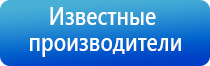 Известные производители